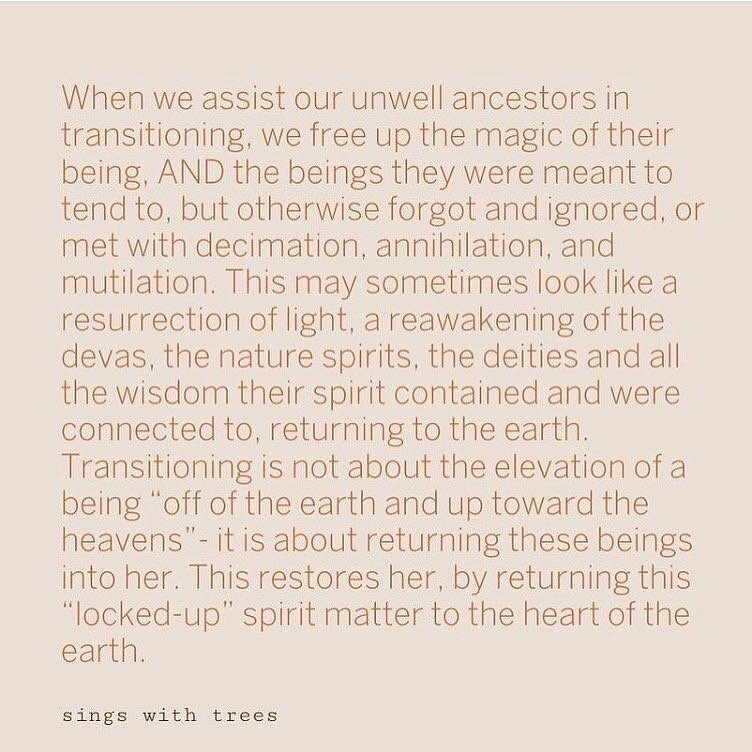 When we assist our unwell ancestors in transitioning, we free up the magic of their being, AND the beings they were meant to tend to, but otherwise forgot and ignored, or met with decimation, annihilation, and mutilation. This may sometimes look like a resurrection of light, a reawakening of the devas, the nature spirits, the deities and all the wisdom their spirit contained and were connected to, returning to the earth. Transitioning is not about the elevation of a being "off of the earth and up toward the heavens"- it is about returning these beings into her. This restores her, by returning this "locked-up" spirit matter to the heart of the earth.

sings with trees